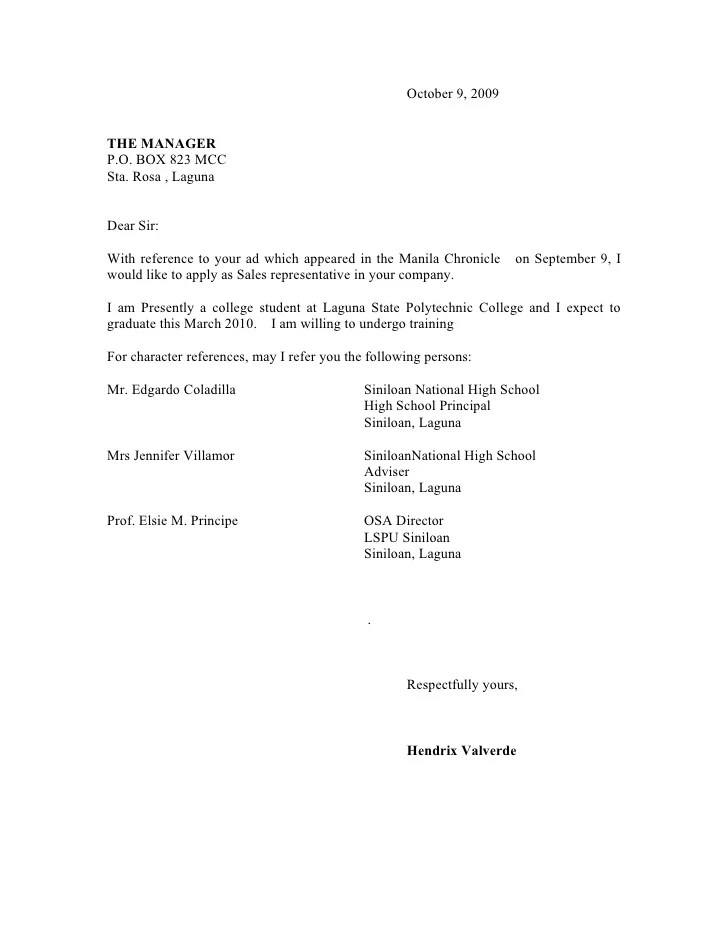 October 9, 2009

THE MANAGER
P.O. BOX 823 MCC
Sta. Rosa , Laguna

Dear Sir:

With reference to your ad which appeared in the Manila Chronicle on September 9, I would like to apply as Sales representative in your company.

I am Presently a college student at Laguna State Polytechnic College and I expect to graduate this March 2010. I am willing to undergo training

For character references, may I refer you the following persons:

Mr. Edgardo Coladilla
Siniloan National High School
High School Principal
Siniloan, Laguna

Mrs Jennifer Villamor
SiniloanNational High School
Adviser
Siniloan, Laguna

Prof. Elsie M. Principe
OSA Director
LSPU Siniloan
Siniloan, Laguna

.

Respectfully yours,

Hendrix Valverde